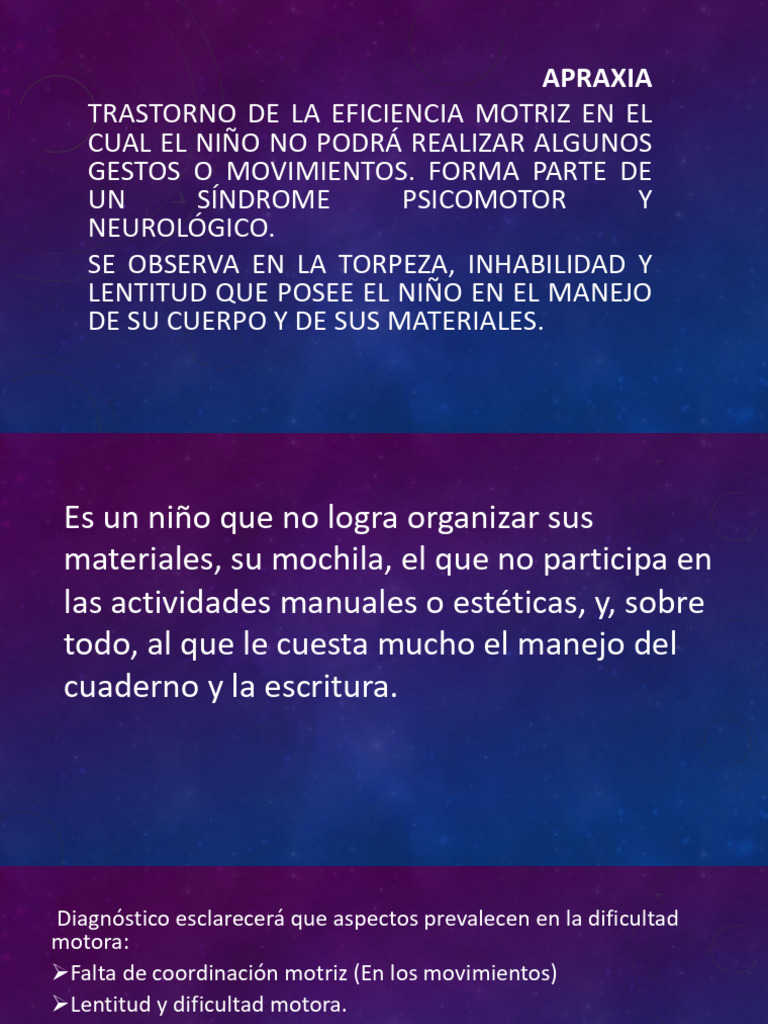 APRAXIA

TRASTORNO DE LA EFICIENCIA MOTRIZ EN EL CUAL EL NIÑO NO PODRÁ REALIZAR ALGUNOS GESTOS O MOVIMIENTOS. FORMA PARTE DE UN SÍNDROME PSICOMOTOR Y NEUROLÓGICO.

SE OBSERVA EN LA TORPEZA, INHABILIDAD Y LENTITUD QUE POSEE EL NIÑO EN EL MANEJO DE SU CUERPO Y DE SUS MATERIALES.

Es un niño que no logra organizar sus materiales, su mochila, el que no participa en las actividades manuales o estéticas, y, sobre todo, al que le cuesta mucho el manejo del cuaderno y la escritura.

Diagnóstico esclarecerá que aspectos prevalecen en la dificultad motora:

➢Falta de coordinación motriz (En los movimientos)

➢Lentitud y dificultad motora.